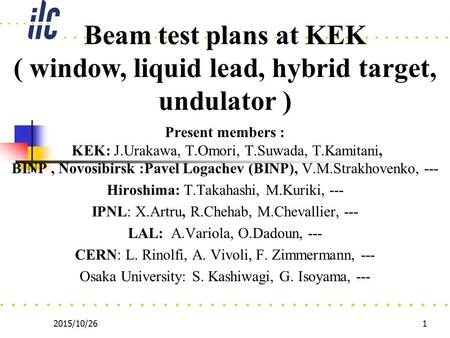 ilc

Beam test plans at KEK
( window, liquid lead, hybrid target, undulator )

Present members :
KEK: J.Urakawa, T.Omori, T.Suwada, T.Kamitani,
BINP , Novosibirsk :Pavel Logachev (BINP), V.M.Strakhovenko, ---
Hiroshima: T.Takahashi, M.Kuriki, ---
IPNL: X.Artru, R.Chehab, M.Chevallier, ---
LAL: A.Variola, O.Dadoun, ---
CERN: L. Rinolfi, A. Vivoli, F. Zimmermann, ---
Osaka University: S. Kashiwagi, G. Isoyama, ---

2015/10/26

1